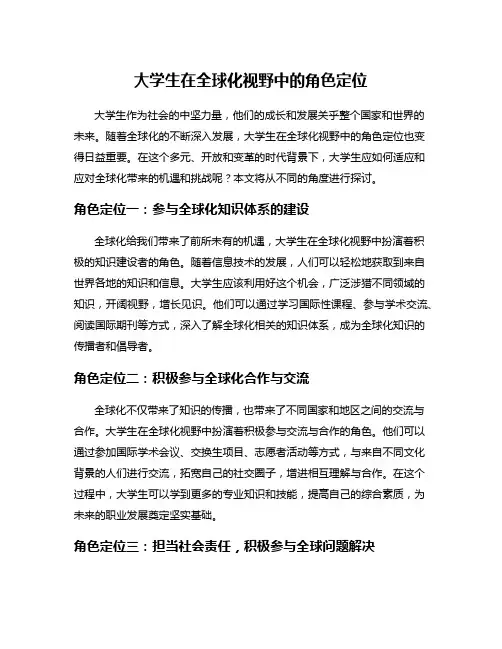 大学生在全球化视野中的角色定位

大学生作为社会的中坚力量，他们的成长和发展关乎整个国家和世界的未来。随着全球化的不断深入发展，大学生在全球化视野中的角色定位也变得日益重要。在这个多元、开放和变革的时代背景下，大学生应如何适应和应对全球化带来的机遇和挑战呢？本文将从不同的角度进行探讨。

角色定位一：参与全球化知识体系的建设

全球化给我们带来了前所未有的机遇，大学生在全球化视野中扮演着积极的知识建设者的角色。随着信息技术的发展，人们可以轻松地获取到来自世界各地的知识和信息。大学生应该利用好这个机会，广泛涉猎不同领域的知识，开阔视野，增长见识。他们可以通过学习国际性课程、参与学术交流、阅读国际期刊等方式，深入了解全球化相关的知识体系，成为全球化知识的传播者和倡导者。

角色定位二：积极参与全球化合作与交流

全球化不仅带来了知识的传播，也带来了不同国家和地区之间的交流与合作。大学生在全球化视野中扮演着积极参与交流与合作的角色。他们可以通过参加国际学术会议、交换生项目、志愿者活动等方式，与来自不同文化背景的人们进行交流，拓宽自己的社交圈子，增进相互理解与合作。在这个过程中，大学生可以学到更多的专业知识和技能，提高自己的综合素质，为未来的职业发展奠定坚实基础。

角色定位三：担当社会责任，积极参与全球问题解决